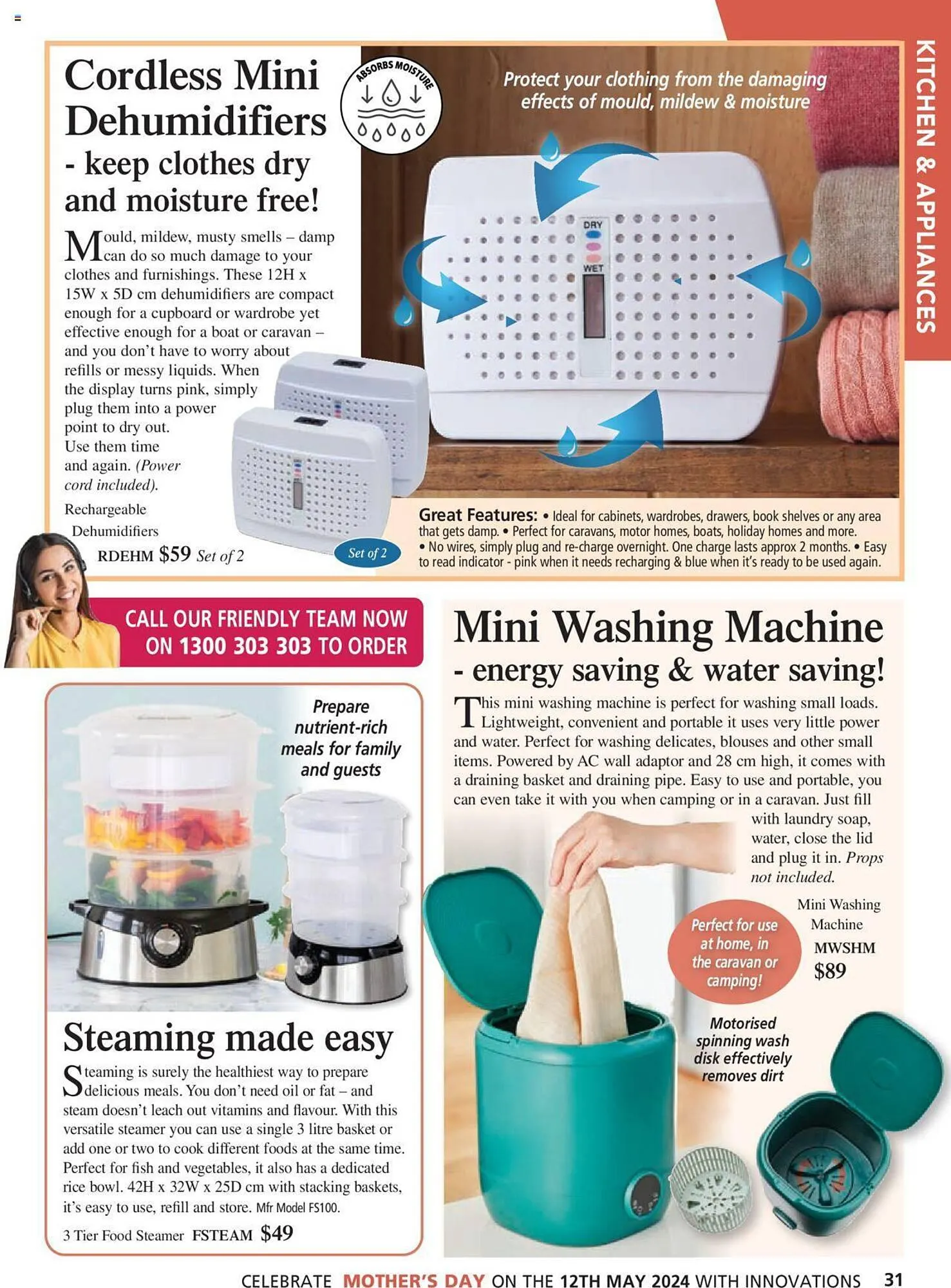 KITCHEN & APPLIANCES

Cordless Mini Dehumidifiers - keep clothes dry and moisture free!

ABSORBS MOISTURE

Protect your clothing from the damaging effects of mould, mildew & moisture

DRY
WET

Mould, mildew, musty smells – damp can do so much damage to your clothes and furnishings. These 12H x 15W x 5D cm dehumidifiers are compact enough for a cupboard or wardrobe yet effective enough for a boat or caravan – and you don't have to worry about refills or messy liquids. When the display turns pink, simply plug them into a power point to dry out. Use them time and again. (Power cord included).

Rechargeable Dehumidifiers
RDEHM $59 Set of 2

Set of 2

Great Features: • Ideal for cabinets, wardrobes, drawers, book shelves or any area that gets damp. • Perfect for caravans, motor homes, boats, holiday homes and more. • No wires, simply plug and re-charge overnight. One charge lasts approx 2 months. • Easy to read indicator - pink when it needs recharging & blue when it's ready to be used again.

CALL OUR FRIENDLY TEAM NOW ON 1300 303 303 TO ORDER

Prepare nutrient-rich meals for family and guests

Steaming made easy

Steaming is surely the healthiest way to prepare delicious meals. You don't need oil or fat – and steam doesn't leach out vitamins and flavour. With this versatile steamer you can use a single 3 litre basket or add one or two to cook different foods at the same time. Perfect for fish and vegetables, it also has a dedicated rice bowl. 42H x 32W x 25D cm with stacking baskets, it's easy to use, refill and store. Mfr Model FS100.

3 Tier Food Steamer FSTEAM $49

Mini Washing Machine - energy saving & water saving!

This mini washing machine is perfect for washing small loads. Lightweight, convenient and portable it uses very little power and water. Perfect for washing delicates, blouses and other small items. Powered by AC wall adaptor and 28 cm high, it comes with a draining basket and draining pipe. Easy to use and portable, you can even take it with you when camping or in a caravan. Just fill with laundry soap, water, close the lid and plug it in. Props not included.

Mini Washing Machine
MWSHM
$89

Perfect for use at home, in the caravan or camping!

Motorised spinning wash disk effectively removes dirt

CELEBRATE MOTHER'S DAY ON THE 12TH MAY 2024 WITH INNOVATIONS 31